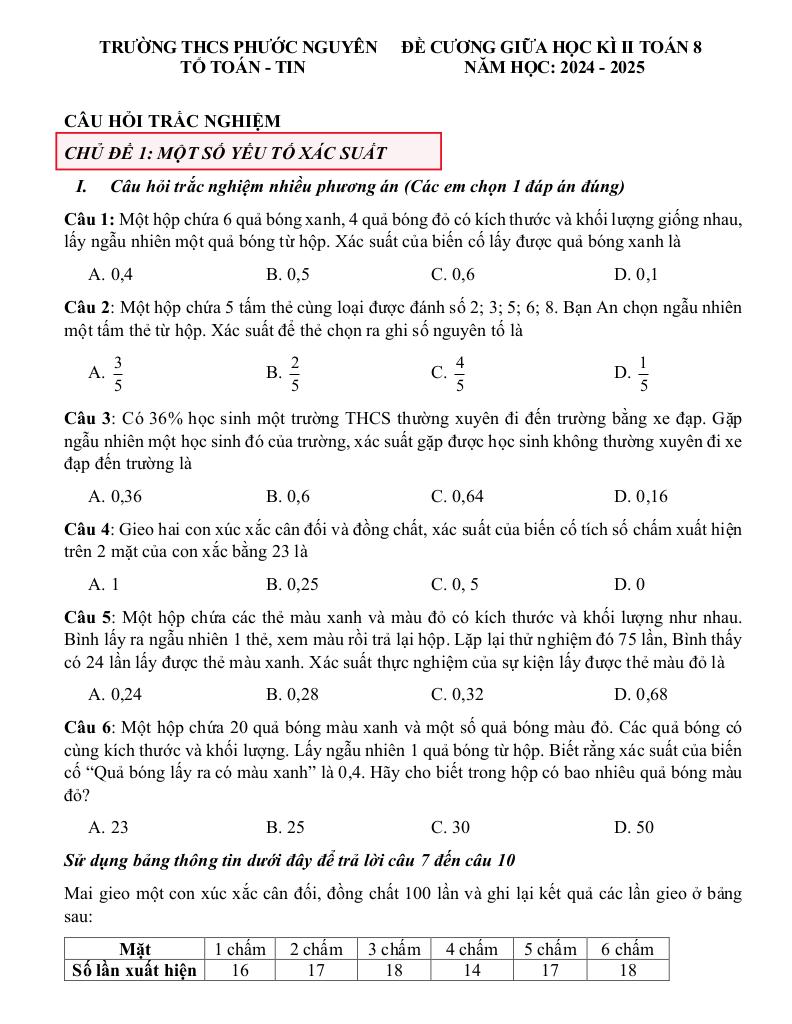 TRƯỜNG THCS PHƯỚC NGUYÊN
TỔ TOÁN - TIN

ĐỀ CƯƠNG GIỮA HỌC KÌ II TOÁN 8
NĂM HỌC: 2024 - 2025

CÂU HỎI TRẮC NGHIỆM

CHỦ ĐỀ 1: MỘT SỐ YẾU TỐ XÁC SUẤT

I. Câu hỏi trắc nghiệm nhiều phương án (Các em chọn 1 đáp án đúng)

Câu 1: Một hộp chứa 6 quả bóng xanh, 4 quả bóng đỏ có kích thước và khối lượng giống nhau, lấy ngẫu nhiên một quả bóng từ hộp. Xác suất của biến cố lấy được quả bóng xanh là

A. 0,4 B. 0,5 C. 0,6 D. 0,1

Câu 2: Một hộp chứa 5 tấm thẻ cùng loại được đánh số 2; 3; 5; 6; 8. Bạn An chọn ngẫu nhiên một tấm thẻ từ hộp. Xác suất để thẻ chọn ra ghi số nguyên tố là

A. $\frac{3}{5}$ B. $\frac{2}{5}$ C. $\frac{4}{5}$ D. $\frac{1}{5}$

Câu 3: Có 36% học sinh một trường THCS thường xuyên đi đến trường bằng xe đạp. Gặp ngẫu nhiên một học sinh đó của trường, xác suất gặp được học sinh không thường xuyên đi xe đạp đến trường là

A. 0,36 B. 0,6 C. 0,64 D. 0,16

Câu 4: Gieo hai con xúc xắc cân đối và đồng chất, xác suất của biến cố tích số chấm xuất hiện trên 2 mặt của con xắc bằng 23 là

A. 1 B. 0,25 C. 0, 5 D. 0

Câu 5: Một hộp chứa các thẻ màu xanh và màu đỏ có kích thước và khối lượng như nhau. Bình lấy ra ngẫu nhiên 1 thẻ, xem màu rồi trả lại hộp. Lặp lại thử nghiệm đó 75 lần, Bình thấy có 24 lần lấy được thẻ màu xanh. Xác suất thực nghiệm của sự kiện lấy được thẻ màu đỏ là

A. 0,24 B. 0,28 C. 0,32 D. 0,68

Câu 6: Một hộp chứa 20 quả bóng màu xanh và một số quả bóng màu đỏ. Các quả bóng có cùng kích thước và khối lượng. Lấy ngẫu nhiên 1 quả bóng từ hộp. Biết rằng xác suất của biến cố “Quả bóng lấy ra có màu xanh” là 0,4. Hãy cho biết trong hộp có bao nhiêu quả bóng màu đỏ?

A. 23 B. 25 C. 30 D. 50

Sử dụng bảng thông tin dưới đây để trả lời câu 7 đến câu 10

Mai gieo một con xúc xắc cân đối, đồng chất 100 lần và ghi lại kết quả các lần gieo ở bảng sau:

| Mặt | 1 chấm | 2 chấm | 3 chấm | 4 chấm | 5 chấm | 6 chấm |
|---|---|---|---|---|---|---|
| Số lần xuất hiện | 16 | 17 | 18 | 14 | 17 | 18 |